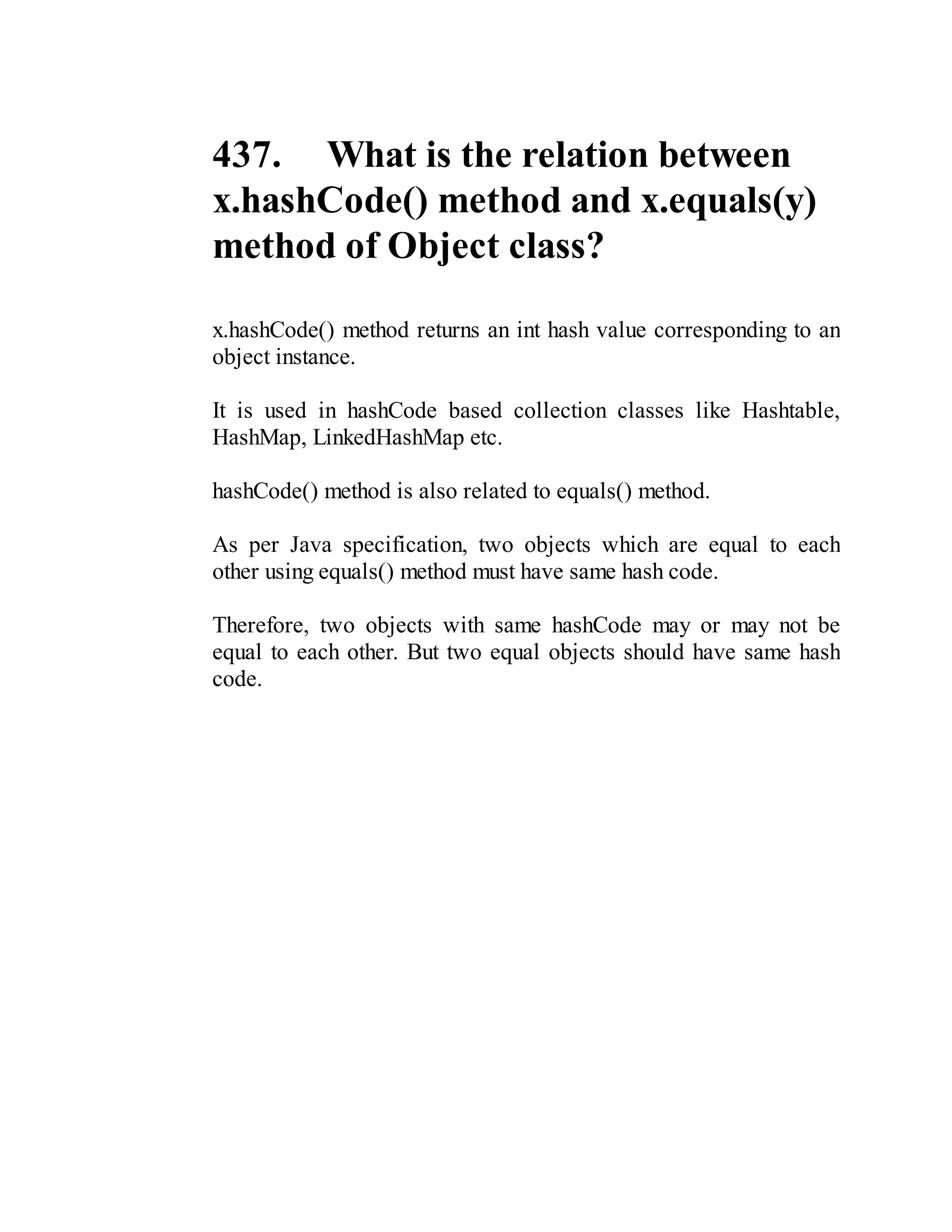 437. What is the relation between x.hashCode() method and x.equals(y) method of Object class?

x.hashCode() method returns an int hash value corresponding to an object instance.

It is used in hashCode based collection classes like Hashtable, HashMap, LinkedHashMap etc.

hashCode() method is also related to equals() method.

As per Java specification, two objects which are equal to each other using equals() method must have same hash code.

Therefore, two objects with same hashCode may or may not be equal to each other. But two equal objects should have same hash code.